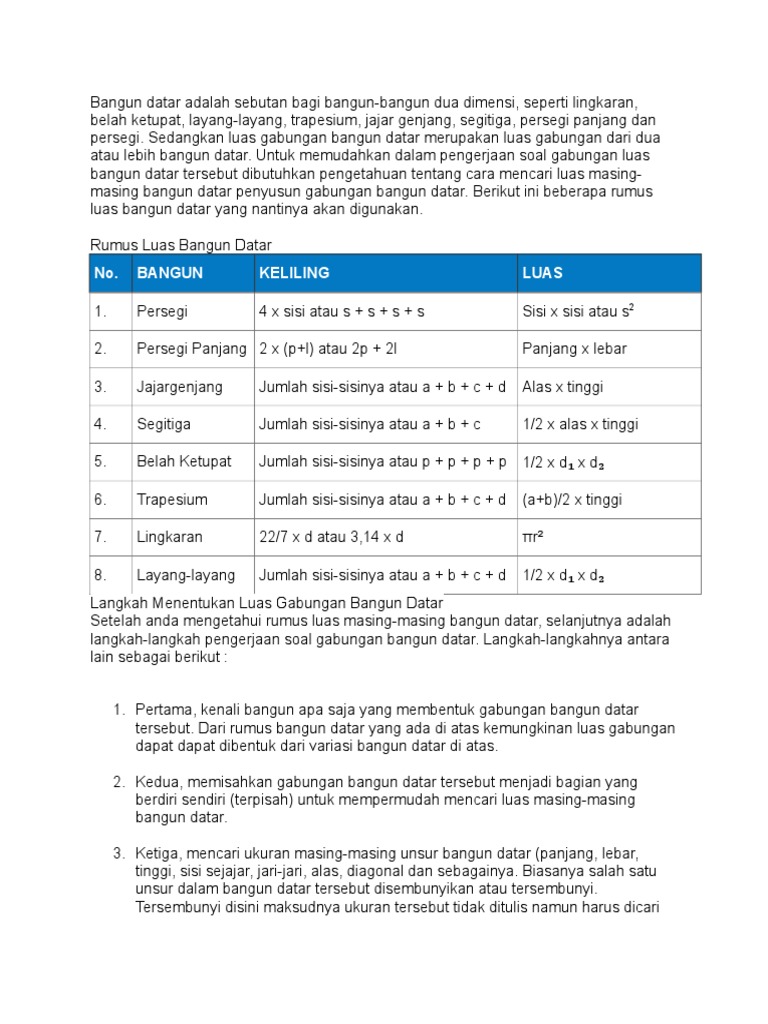 Bangun datar adalah sebutan bagi bangun-bangun dua dimensi, seperti lingkaran, belah ketupat, layang-layang, trapesium, jajar genjang, segitiga, persegi panjang dan persegi. Sedangkan luas gabungan bangun datar merupakan luas gabungan dari dua atau lebih bangun datar. Untuk memudahkan dalam pengerjaan soal gabungan luas bangun datar tersebut dibutuhkan pengetahuan tentang cara mencari luas masing-masing bangun datar penyusun gabungan bangun datar. Berikut ini beberapa rumus luas bangun datar yang nantinya akan digunakan.

Rumus Luas Bangun Datar

| No. | BANGUN | KELILING | LUAS |
|---|---|---|---|
| 1. | Persegi | 4 x sisi atau s + s + s + s | Sisi x sisi atau $s^2$ |
| 2. | Persegi Panjang | 2 x (p+l) atau 2p + 2l | Panjang x lebar |
| 3. | Jajargenjang | Jumlah sisi-sisinya atau a + b + c + d | Alas x tinggi |
| 4. | Segitiga | Jumlah sisi-sisinya atau a + b + c | 1/2 x alas x tinggi |
| 5. | Belah Ketupat | Jumlah sisi-sisinya atau p + p + p + p | 1/2 x $d_1$ x $d_2$ |
| 6. | Trapesium | Jumlah sisi-sisinya atau a + b + c + d | (a+b)/2 x tinggi |
| 7. | Lingkaran | 22/7 x d atau 3,14 x d | $\pi r^2$ |
| 8. | Layang-layang | Jumlah sisi-sisinya atau a + b + c + d | 1/2 x $d_1$ x $d_2$ |

Langkah Menentukan Luas Gabungan Bangun Datar
Setelah anda mengetahui rumus luas masing-masing bangun datar, selanjutnya adalah langkah-langkah pengerjaan soal gabungan bangun datar. Langkah-langkahnya antara lain sebagai berikut :

1. Pertama, kenali bangun apa saja yang membentuk gabungan bangun datar tersebut. Dari rumus bangun datar yang ada di atas kemungkinan luas gabungan dapat dapat dibentuk dari variasi bangun datar di atas.

2. Kedua, memisahkan gabungan bangun datar tersebut menjadi bagian yang berdiri sendiri (terpisah) untuk mempermudah mencari luas masing-masing bangun datar.

3. Ketiga, mencari ukuran masing-masing unsur bangun datar (panjang, lebar, tinggi, sisi sejajar, jari-jari, alas, diagonal dan sebagainya. Biasanya salah satu unsur dalam bangun datar tersebut disembunyikan atau tersembunyi. Tersembunyi disini maksudnya ukuran tersebut tidak ditulis namun harus dicari